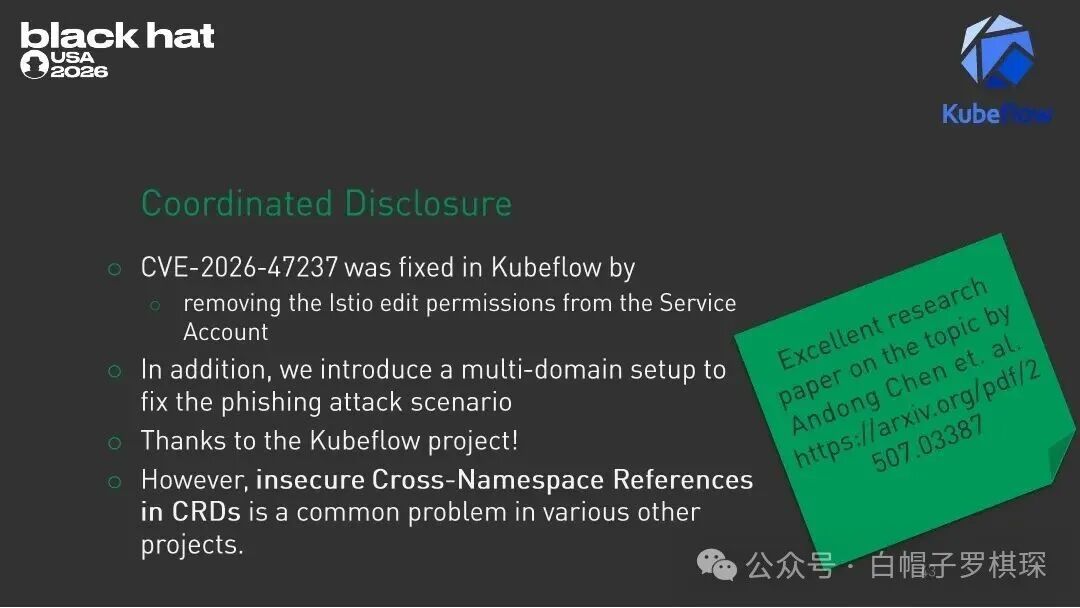 black hat
USA
2026

KubeFlow

Coordinated Disclosure

○ CVE-2026-47237 was fixed in Kubeflow by
○ removing the Istio edit permissions from the Service Account
○ In addition, we introduce a multi-domain setup to fix the phishing attack scenario
○ Thanks to the Kubeflow project!
○ However, insecure Cross-Namespace References in CRDs is a common problem in various other projects.

Excellent research paper on the topic by Andong Chen et. al. https://arxiv.org/pdf/2507.03387

公众号 · 白帽子罗棋琛